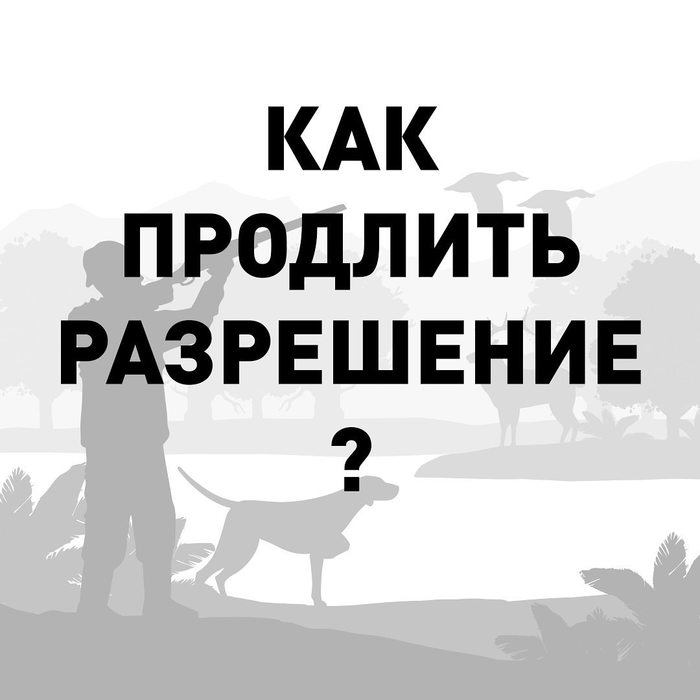 КАК
ПРОДЛИТЬ
РАЗРЕШЕНИЕ
?